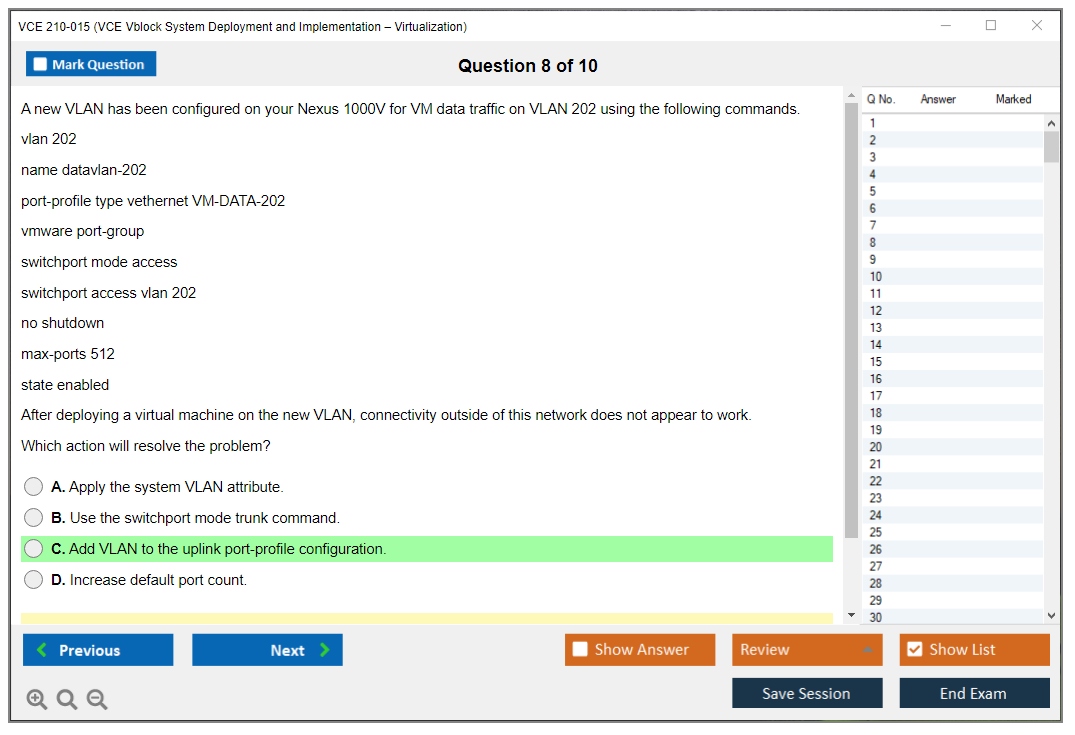 VCE 210-015 (VCE Vblock System Deployment and Implementation – Virtualization)

Mark Question

Question 8 of 10

A new VLAN has been configured on your Nexus 1000V for VM data traffic on VLAN 202 using the following commands.

vlan 202

name datavlan-202

port-profile type vethernet VM-DATA-202

vmware port-group

switchport mode access

switchport access vlan 202

no shutdown

max-ports 512

state enabled

After deploying a virtual machine on the new VLAN, connectivity outside of this network does not appear to work.

Which action will resolve the problem?

A. Apply the system VLAN attribute.

B. Use the switchport mode trunk command.

C. Add VLAN to the uplink port-profile configuration.

D. Increase default port count.

| Q No. | Answer | Marked |
|---|---|---|
| 1 | | |
| 2 | | |
| 3 | | |
| 4 | | |
| 5 | | |
| 6 | | |
| 7 | | |
| 8 | | |
| 9 | | |
| 10 | | |
| 11 | | |
| 12 | | |
| 13 | | |
| 14 | | |
| 15 | | |
| 16 | | |
| 17 | | |
| 18 | | |
| 19 | | |
| 20 | | |
| 21 | | |
| 22 | | |
| 23 | | |
| 24 | | |
| 25 | | |
| 26 | | |
| 27 | | |
| 28 | | |
| 29 | | |
| 30 | | |

Previous

Next

Show Answer

Review

Show List

Save Session

End Exam